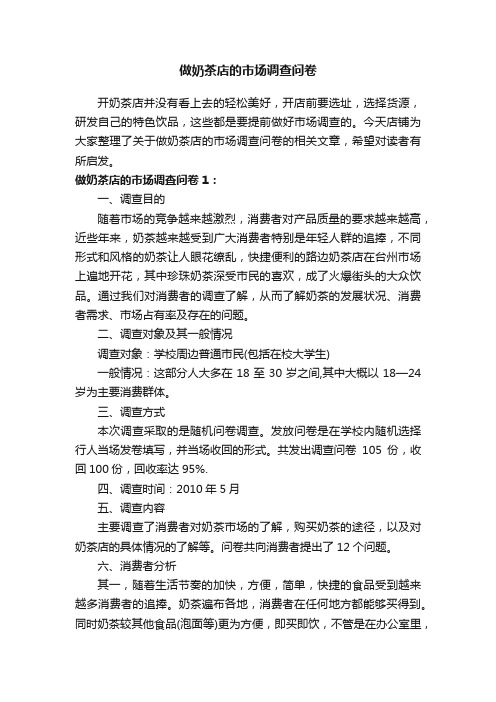 做奶茶店的市场调查问卷

开奶茶店并没有看上去的轻松美好，开店前要选址，选择货源，研发自己的特色饮品，这些都是要提前做好市场调查的。今天店铺为大家整理了关于做奶茶店的市场调查问卷的相关文章，希望对读者有所启发。

做奶茶店的市场调查问卷 1：

一、调查目的

随着市场的竞争越来越激烈，消费者对产品质量的要求越来越高，近些年来，奶茶越来越受到广大消费者特别是年轻人群的追捧，不同形式和风格的奶茶让人眼花缭乱，快捷便利的路边奶茶店在台州市场上遍地开花，其中珍珠奶茶深受市民的喜欢，成了火爆街头的大众饮品。通过我们对消费者的调查了解，从而了解奶茶的发展状况、消费者需求、市场占有率及存在的问题。

二、调查对象及其一般情况

调查对象：学校周边普通市民(包括在校大学生)

一般情况：这部分人大多在 18 至 30 岁之间,其中大概以 18—24 岁为主要消费群体。

三、调查方式

本次调查采取的是随机问卷调查。发放问卷是在学校内随机选择行人当场发卷填写，并当场收回的形式。共发出调查问卷 105 份，收回 100 份，回收率达 95%.

四、调查时间：2010 年 5 月

五、调查内容

主要调查了消费者对奶茶市场的了解，购买奶茶的途径，以及对奶茶店的具体情况的了解等。问卷共向消费者提出了 12 个问题。

六、消费者分析

其一，随着生活节奏的加快，方便，简单，快捷的食品受到越来越多消费者的追捧。奶茶遍布各地，消费者在任何地方都能够买得到。同时奶茶较其他食品(泡面等)更为方便，即买即饮，不管是在办公室里，